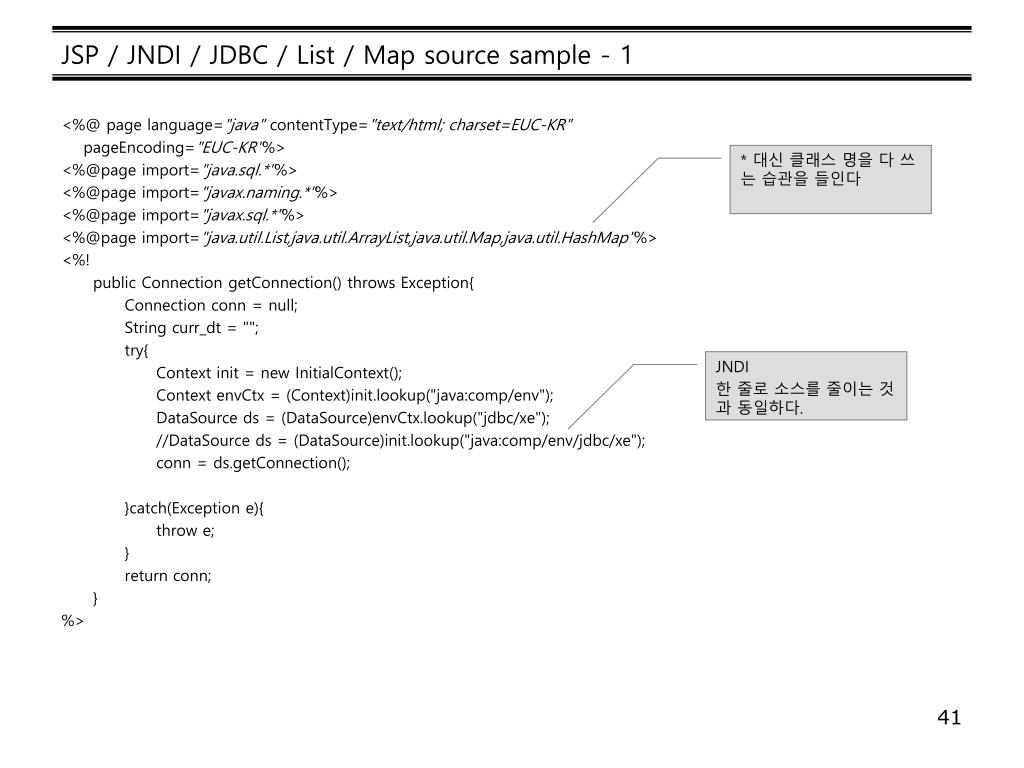 JSP / JNDI / JDBC / List / Map source sample - 1

<%@ page language="java" contentType="text/html; charset=EUC-KR"
pageEncoding="EUC-KR"%>
<%@page import="java.sql.*"%>
<%@page import="javax.naming.*"%>
<%@page import="javax.sql.*"%>
<%@page import="java.util.List,java.util.ArrayList,java.util.Map,java.util.HashMap"%>
<%!
public Connection getConnection() throws Exception{
Connection conn = null;
String curr_dt = "";
try{
Context init = new InitialContext();
Context envCtx = (Context)init.lookup("java:comp/env");
DataSource ds = (DataSource)envCtx.lookup("jdbc/xe");
//DataSource ds = (DataSource)init.lookup("java:comp/env/jdbc/xe");
conn = ds.getConnection();

}catch(Exception e){
throw e;
}
return conn;
}
%>

* 대신 클래스 명을 다 쓰는 습관을 들인다

JNDI
한 줄로 소스를 줄이는 것과 동일하다.

41